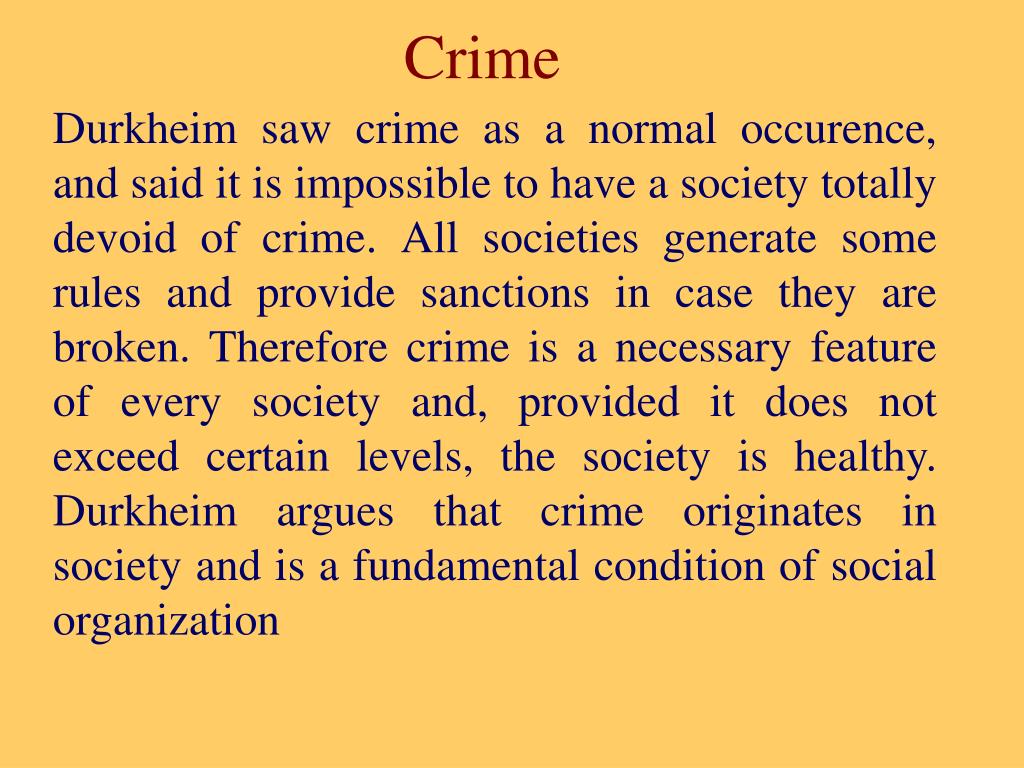 Crime

Durkheim saw crime as a normal occurence, and said it is impossible to have a society totally devoid of crime. All societies generate some rules and provide sanctions in case they are broken. Therefore crime is a necessary feature of every society and, provided it does not exceed certain levels, the society is healthy. Durkheim argues that crime originates in society and is a fundamental condition of social organization